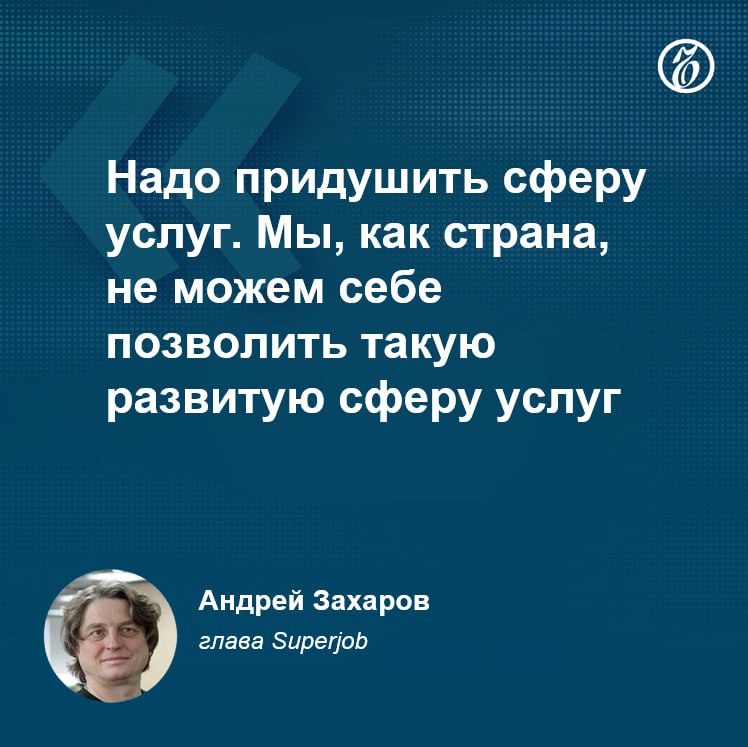 Надо придушить сферу услуг. Мы, как страна, не можем себе позволить такую развитую сферу услуг

Андрей Захаров

глава Superjob